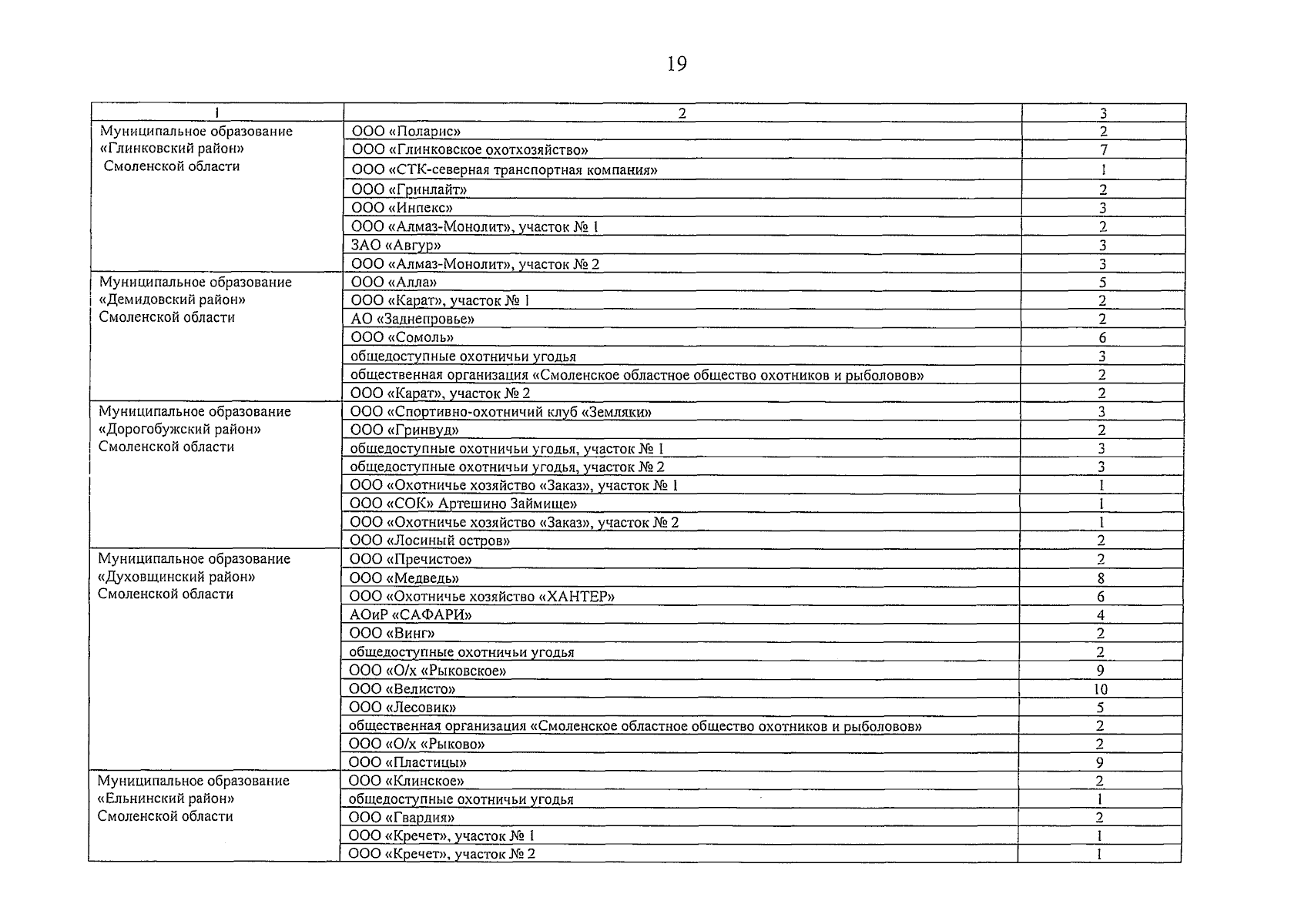 19

| 1 | 2 | 3 |
|---|---|---|
| Муниципальное образование «Глинковский район» Смоленской области | ООО «Поларис» | 2 |
| | ООО «Глинковское охотхозяйство» | 7 |
| | ООО «СТК-северная транспортная компания» | 1 |
| | ООО «Гринлайт» | 2 |
| | ООО «Инпекс» | 3 |
| | ООО «Алмаз-Монолит», участок № 1 | 2 |
| | ЗАО «Авгур» | 3 |
| | ООО «Алмаз-Монолит», участок № 2 | 3 |
| Муниципальное образование «Демидовский район» Смоленской области | ООО «Алла» | 5 |
| | ООО «Карат», участок № 1 | 2 |
| | АО «Заднепровье» | 2 |
| | ООО «Сомоль» | 6 |
| | общедоступные охотничьи угодья | 3 |
| | общественная организация «Смоленское областное общество охотников и рыболовов» | 2 |
| | ООО «Карат», участок № 2 | 2 |
| Муниципальное образование «Дорогобужский район» Смоленской области | ООО «Спортивно-охотничий клуб «Земляки» | 3 |
| | ООО «Гринвуд» | 2 |
| | общедоступные охотничьи угодья, участок № 1 | 3 |
| | общедоступные охотничьи угодья, участок № 2 | 3 |
| | ООО «Охотничье хозяйство «Заказ», участок № 1 | 1 |
| | ООО «СОК» Артешино Займище» | 1 |
| | ООО «Охотничье хозяйство «Заказ», участок № 2 | 1 |
| | ООО «Лосиный остров» | 2 |
| Муниципальное образование «Духовщинский район» Смоленской области | ООО «Пречистое» | 2 |
| | ООО «Медведь» | 8 |
| | ООО «Охотничье хозяйство «ХАНТЕР» | 6 |
| | АОиР «САФАРИ» | 4 |
| | ООО «Винг» | 2 |
| | общедоступные охотничьи угодья | 2 |
| | ООО «О/х «Рыковское» | 9 |
| | ООО «Велисто» | 10 |
| | ООО «Лесовик» | 5 |
| | общественная организация «Смоленское областное общество охотников и рыболовов» | 2 |
| | ООО «О/х «Рыково» | 2 |
| | ООО «Пластицы» | 9 |
| Муниципальное образование «Ельнинский район» Смоленской области | ООО «Клинское» | 2 |
| | общедоступные охотничьи угодья | 1 |
| | ООО «Гвардия» | 2 |
| | ООО «Кречет», участок № 1 | 1 |
| | ООО «Кречет», участок № 2 | 1 |